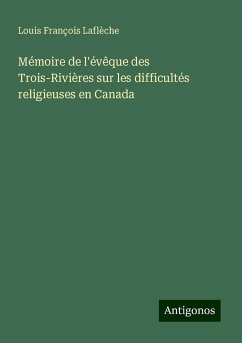 Louis François Laflèche

Mémoire de l'évêque des Trois-Rivières sur les difficultés religieuses en Canada

Antigonos